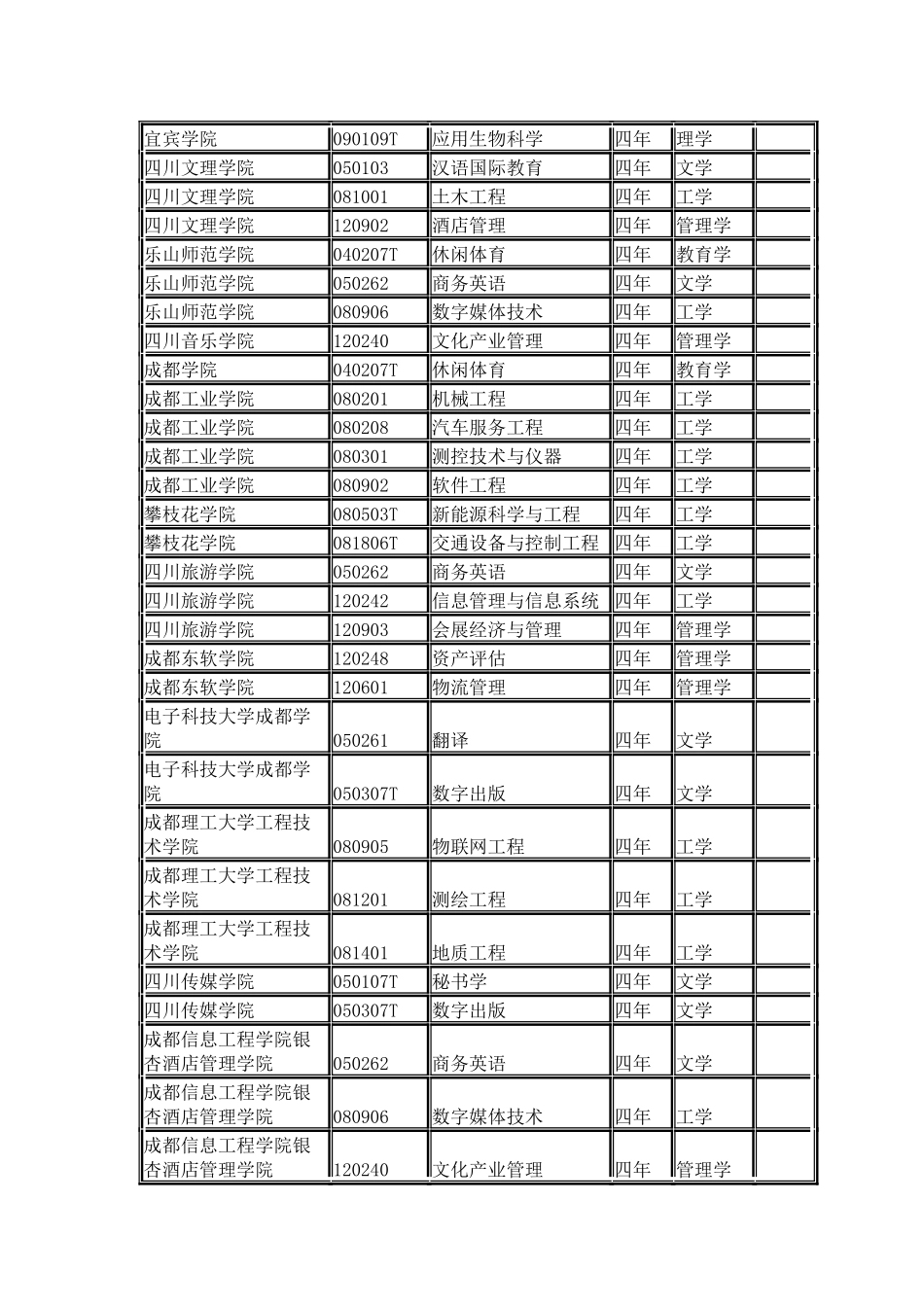 | | | | | | |
|---|---|---|---|---|---|
| 宜宾学院 | 090109T | 应用生物科学 | 四年 | 理学 | |
| 四川文理学院 | 050103 | 汉语国际教育 | 四年 | 文学 | |
| 四川文理学院 | 081001 | 土木工程 | 四年 | 工学 | |
| 四川文理学院 | 120902 | 酒店管理 | 四年 | 管理学 | |
| 乐山师范学院 | 040207T | 休闲体育 | 四年 | 教育学 | |
| 乐山师范学院 | 050262 | 商务英语 | 四年 | 文学 | |
| 乐山师范学院 | 080906 | 数字媒体技术 | 四年 | 工学 | |
| 四川音乐学院 | 120240 | 文化产业管理 | 四年 | 管理学 | |
| 成都学院 | 040207T | 休闲体育 | 四年 | 教育学 | |
| 成都工业学院 | 080201 | 机械工程 | 四年 | 工学 | |
| 成都工业学院 | 080208 | 汽车服务工程 | 四年 | 工学 | |
| 成都工业学院 | 080301 | 测控技术与仪器 | 四年 | 工学 | |
| 成都工业学院 | 080902 | 软件工程 | 四年 | 工学 | |
| 攀枝花学院 | 080503T | 新能源科学与工程 | 四年 | 工学 | |
| 攀枝花学院 | 081806T | 交通设备与控制工程 | 四年 | 工学 | |
| 四川旅游学院 | 050262 | 商务英语 | 四年 | 文学 | |
| 四川旅游学院 | 120242 | 信息管理与信息系统 | 四年 | 工学 | |
| 四川旅游学院 | 120903 | 会展经济与管理 | 四年 | 管理学 | |
| 成都东软学院 | 120248 | 资产评估 | 四年 | 管理学 | |
| 成都东软学院 | 120601 | 物流管理 | 四年 | 管理学 | |
| 电子科技大学成都学院 | 050261 | 翻译 | 四年 | 文学 | |
| 电子科技大学成都学院 | 050307T | 数字出版 | 四年 | 文学 | |
| 成都理工大学工程技术学院 | 080905 | 物联网工程 | 四年 | 工学 | |
| 成都理工大学工程技术学院 | 081201 | 测绘工程 | 四年 | 工学 | |
| 成都理工大学工程技术学院 | 081401 | 地质工程 | 四年 | 工学 | |
| 四川传媒学院 | 050107T | 秘书学 | 四年 | 文学 | |
| 四川传媒学院 | 050307T | 数字出版 | 四年 | 文学 | |
| 成都信息工程学院银杏酒店管理学院 | 050262 | 商务英语 | 四年 | 文学 | |
| 成都信息工程学院银杏酒店管理学院 | 080906 | 数字媒体技术 | 四年 | 工学 | |
| 成都信息工程学院银杏酒店管理学院 | 120240 | 文化产业管理 | 四年 | 管理学 | |